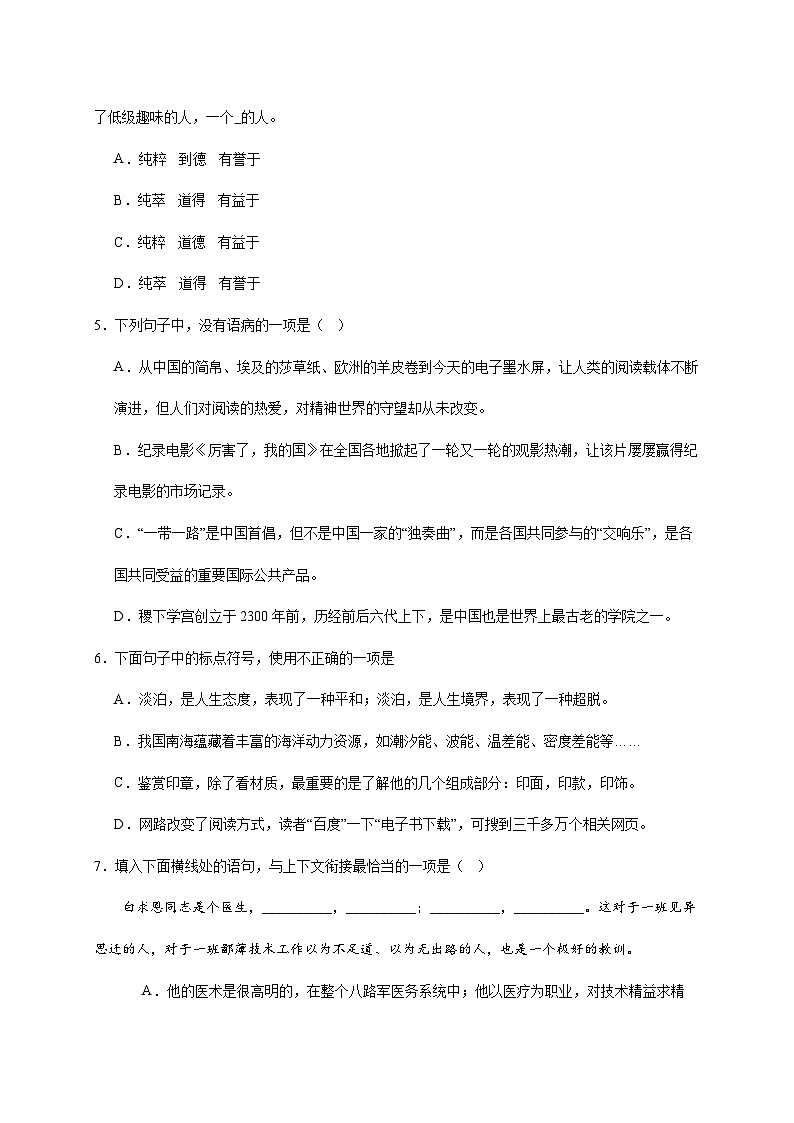 了低级趣味的人，一个_的人。

A．纯粹　到德　有誉于

B．纯萃　道得　有益于

C．纯粹　道德　有益于

D．纯萃　道得　有誉于

5．下列句子中，没有语病的一项是（　）

A．从中国的简帛、埃及的莎草纸、欧洲的羊皮卷到今天的电子墨水屏，让人类的阅读载体不断演进，但人们对阅读的热爱，对精神世界的守望却从未改变。

B．纪录电影《厉害了，我的国》在全国各地掀起了一轮又一轮的观影热潮，让该片屡屡赢得纪录电影的市场记录。

C．“一带一路”是中国首倡，但不是中国一家的“独奏曲”，而是各国共同参与的“交响乐”，是各国共同受益的重要国际公共产品。

D．稷下学宫创立于 2300 年前，历经前后六代上下，是中国也是世界上最古老的学院之一。

6．下面句子中的标点符号，使用不正确的一项是

A．淡泊，是人生态度，表现了一种平和；淡泊，是人生境界，表现了一种超脱。

B．我国南海蕴藏着丰富的海洋动力资源，如潮汐能、波能、温差能、密度差能等……

C．鉴赏印章，除了看材质，最重要的是了解他的几个组成部分：印面，印款，印饰。

D．网路改变了阅读方式，读者“百度”一下“电子书下载”，可搜到三千多万个相关网页。

7．填入下面横线处的语句，与上下文衔接最恰当的一项是（　）

白求恩同志是个医生，__________，__________；__________，__________。这对于一班见异思迁的人，对于一班鄙薄技术工作以为不足道、以为无出路的人，也是一个极好的教训。

A．他的医术是很高明的，在整个八路军医务系统中；他以医疗为职业，对技术精益求精